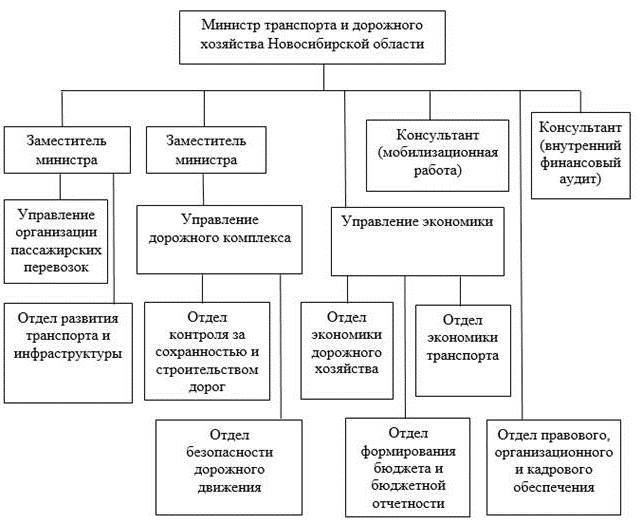 Министр транспорта и дорожного хозяйства Новосибирской области

Заместитель министра

Заместитель министра

Консультант (мобилизационная работа)

Консультант (внутренний финансовый аудит)

Управление организации пассажирских перевозок

Управление дорожного комплекса

Управление экономики

Отдел развития транспорта и инфраструктуры

Отдел контроля за сохранностью и строительством дорог

Отдел экономики дорожного хозяйства

Отдел экономики транспорта

Отдел безопасности дорожного движения

Отдел формирования бюджета и бюджетной отчетности

Отдел правового, организационного и кадрового обеспечения